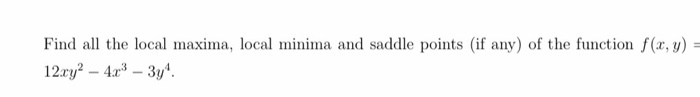 Find all the local maxima, local minima and saddle points (if any) of the function $f(x, y) = 12xy^2 - 4x^3 - 3y^4$.